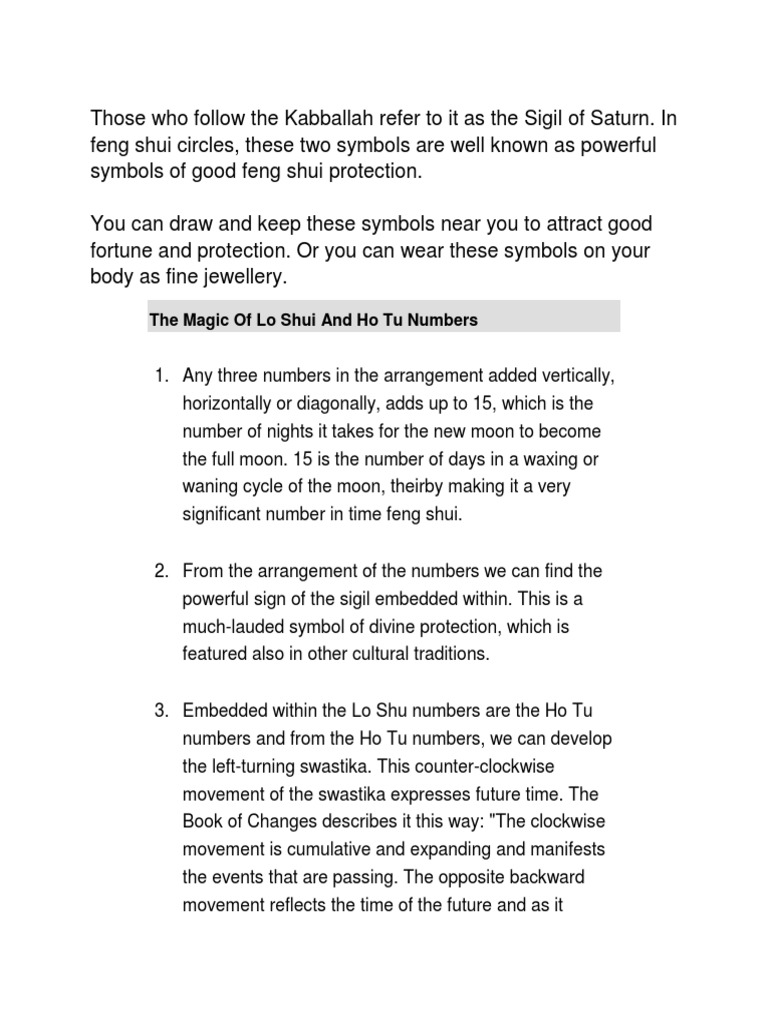 Those who follow the Kabballah refer to it as the Sigil of Saturn. In feng shui circles, these two symbols are well known as powerful symbols of good feng shui protection.

You can draw and keep these symbols near you to attract good fortune and protection. Or you can wear these symbols on your body as fine jewellery.

The Magic Of Lo Shui And Ho Tu Numbers

1. Any three numbers in the arrangement added vertically, horizontally or diagonally, adds up to 15, which is the number of nights it takes for the new moon to become the full moon. 15 is the number of days in a waxing or waning cycle of the moon, theirby making it a very significant number in time feng shui.

2. From the arrangement of the numbers we can find the powerful sign of the sigil embedded within. This is a much-lauded symbol of divine protection, which is featured also in other cultural traditions.

3. Embedded within the Lo Shu numbers are the Ho Tu numbers and from the Ho Tu numbers, we can develop the left-turning swastika. This counter-clockwise movement of the swastika expresses future time. The Book of Changes describes it this way: "The clockwise movement is cumulative and expanding and manifests the events that are passing. The opposite backward movement reflects the time of the future and as it